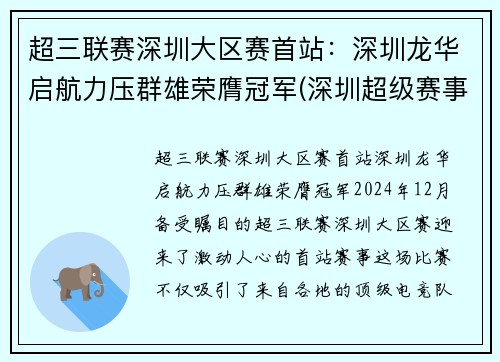 超三联赛深圳大区赛首站：深圳龙华启航力压群雄荣膺冠军(深圳超级赛事

超三联赛深圳大区赛首站深圳龙华启航力压群雄荣膺冠军2024年12月备受瞩目的超三联赛深圳大区赛迎来了激动人心的首站赛事这场比赛不仅吸引了来自各地的顶级电竞队